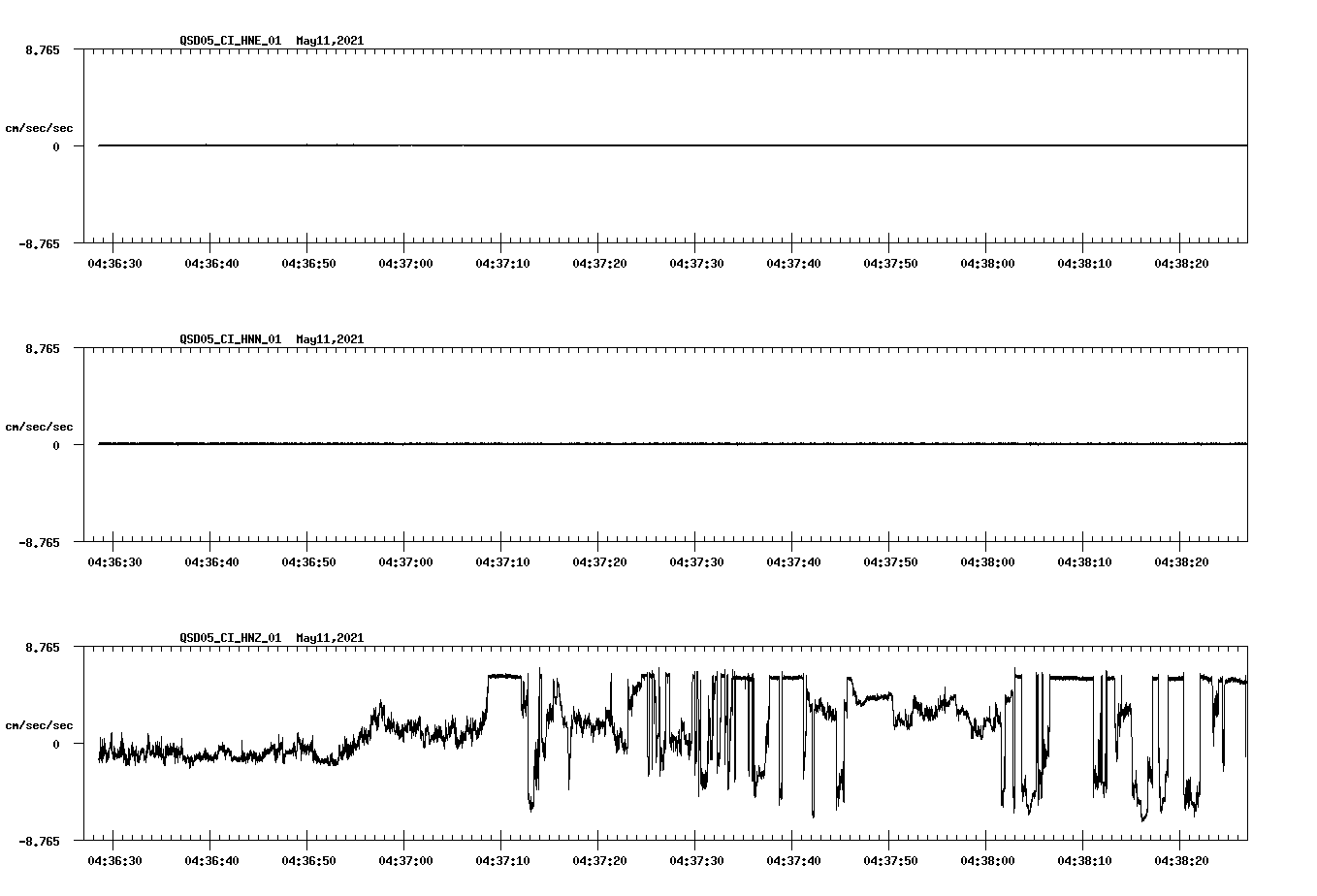 QSD05_CI_HNE_01 May11,2021

8.765

cm/sec/sec

0

-8.765

04:36:30 04:36:40 04:36:50 04:37:00 04:37:10 04:37:20 04:37:30 04:37:40 04:37:50 04:38:00 04:38:10 04:38:20

QSD05_CI_HNN_01 May11,2021

8.765

cm/sec/sec

0

-8.765

04:36:30 04:36:40 04:36:50 04:37:00 04:37:10 04:37:20 04:37:30 04:37:40 04:37:50 04:38:00 04:38:10 04:38:20

QSD05_CI_HNZ_01 May11,2021

8.765

cm/sec/sec

0

-8.765

04:36:30 04:36:40 04:36:50 04:37:00 04:37:10 04:37:20 04:37:30 04:37:40 04:37:50 04:38:00 04:38:10 04:38:20